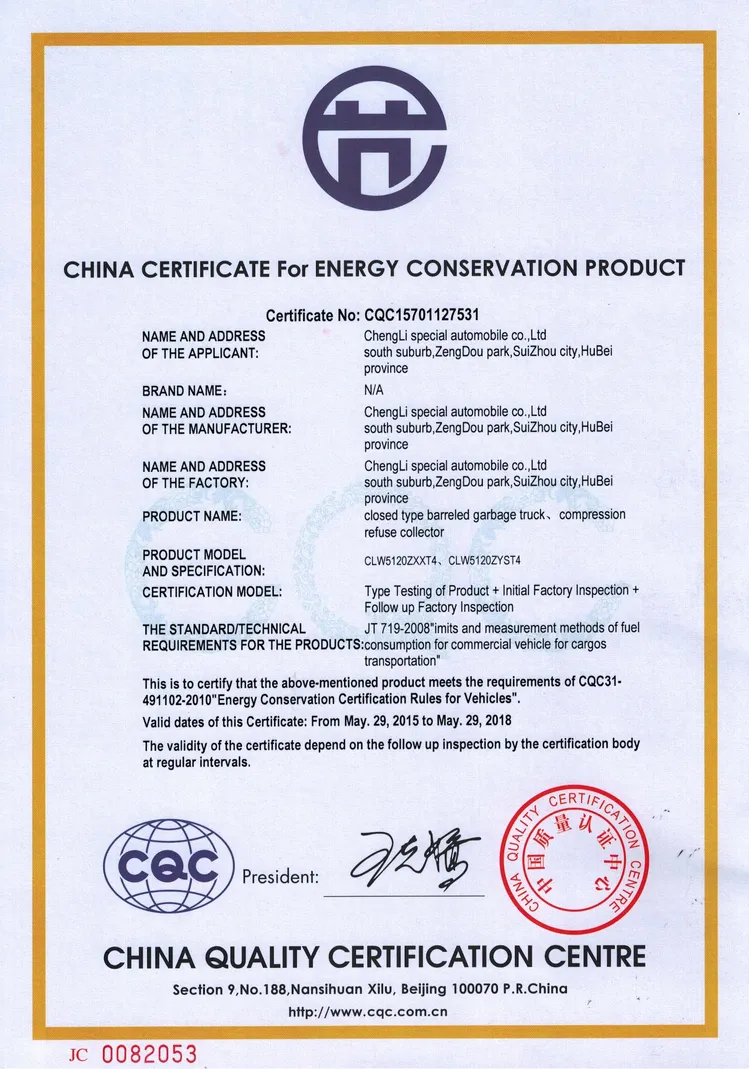 CHINA CERTIFICATE For ENERGY CONSERVATION PRODUCT

Certificate No: CQC15701127531

NAME AND ADDRESS OF THE APPLICANT: ChengLi special automobile co.,Ltd south suburb,ZengDou park,SuiZhou city,HuBei province

BRAND NAME: N/A

NAME AND ADDRESS OF THE MANUFACTURER: ChengLi special automobile co.,Ltd south suburb,ZengDou park,SuiZhou city,HuBei province

NAME AND ADDRESS OF THE FACTORY: ChengLi special automobile co.,Ltd south suburb,ZengDou park,SuiZhou city,HuBei province

PRODUCT NAME: closed type barreled garbage truck、compression refuse collector

PRODUCT MODEL AND SPECIFICATION: CLW5120ZXXT4、CLW5120ZYST4

CERTIFICATION MODEL: Type Testing of Product + Initial Factory Inspection + Follow up Factory Inspection

THE STANDARD/TECHNICAL REQUIREMENTS FOR THE PRODUCTS: JT 719-2008"imits and measurement methods of fuel consumption for commercial vehicle for cargos transportation"

This is to certify that the above-mentioned product meets the requirements of CQC31-491102-2010"Energy Conservation Certification Rules for Vehicles".

Valid dates of this Certificate: From May. 29, 2015 to May. 29, 2018

The validity of the certificate depend on the follow up inspection by the certification body at regular intervals.

CQC

President:

CHINA QUALITY CERTIFICATION CENTRE 中国质量认证中心

CHINA QUALITY CERTIFICATION CENTRE

Section 9,No.188,Nansihuan Xilu, Beijing 100070 P.R.China

http://www.cqc.com.cn

JC 0082053